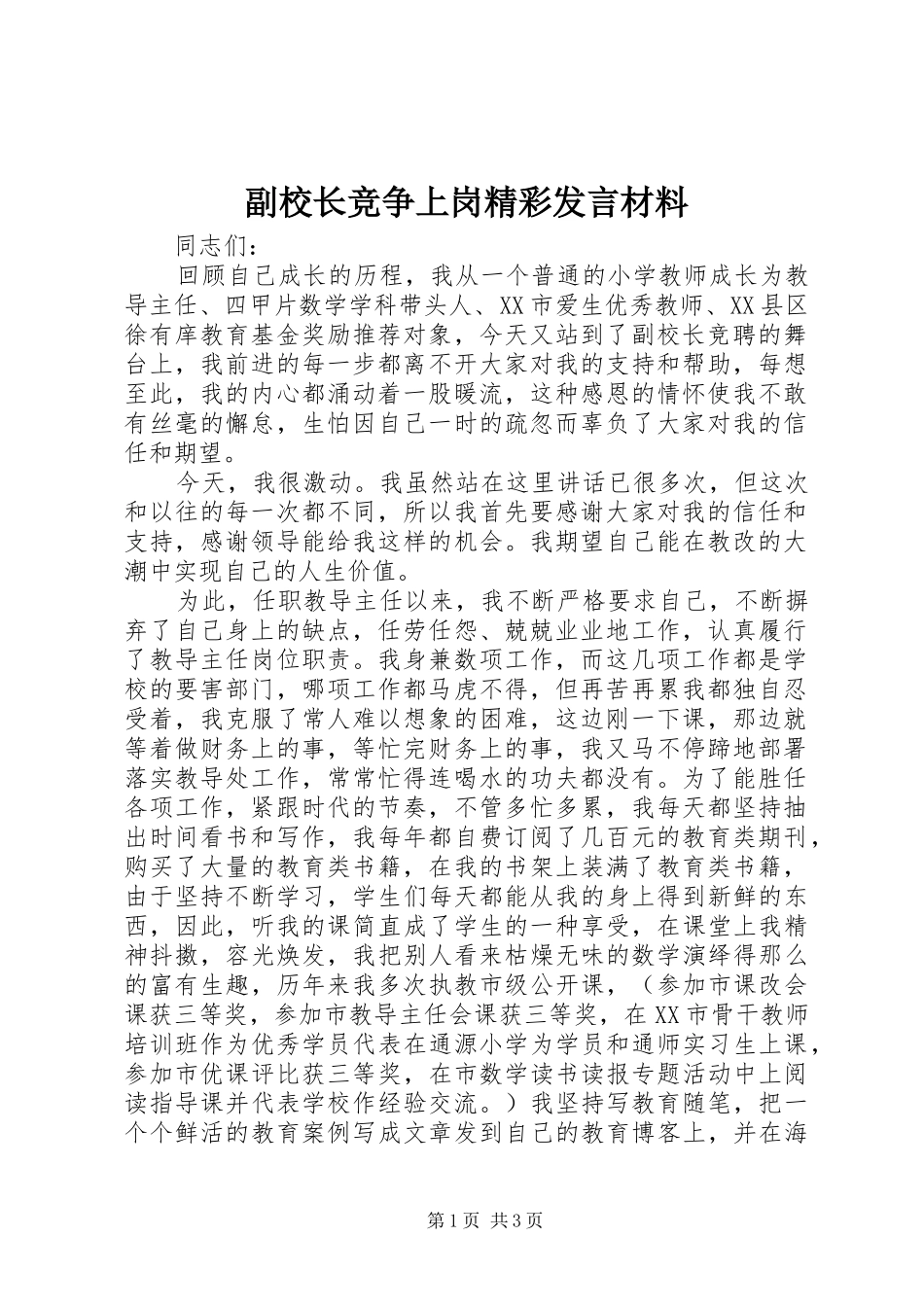 副校长竞争上岗精彩发言材料

同志们：

回顾自己成长的历程，我从一个普通的小学教师成长为教导主任、四甲片数学学科带头人、XX市爱生优秀教师、XX县区徐有庠教育基金奖励推荐对象，今天又站到了副校长竞聘的舞台上，我前进的每一步都离不开大家对我的支持和帮助，每想至此，我的内心都涌动着一股暖流，这种感恩的情怀使我不敢有丝毫的懈怠，生怕因自己一时的疏忽而辜负了大家对我的信任和期望。

今天，我很激动。我虽然站在这里讲话已很多次，但这次和以往的每一次都不同，所以我首先要感谢大家对我的信任和支持，感谢领导能给我这样的机会。我期望自己能在教改的大潮中实现自己的人生价值。

为此，任职教导主任以来，我不断严格要求自己，不断摒弃了自己身上的缺点，任劳任怨、兢兢业业地工作，认真履行了教导主任岗位职责。我身兼数项工作，而这几项工作都是学校的要害部门，哪项工作都马虎不得，但再苦再累我都独自忍受着，我克服了常人难以想象的困难，这边刚一下课，那边就等着做财务上的事，等忙完财务上的事，我又马不停蹄地部署落实教导处工作，常常忙得连喝水的功夫都没有。为了能胜任各项工作，紧跟时代的节奏，不管多忙多累，我每天都坚持抽出时间看书和写作，我每年都自费订阅了几百元的教育类期刊，购买了大量的教育类书籍，在我的书架上装满了教育类书籍，由于坚持不断学习，学生们每天都能从我的身上得到新鲜的东西，因此，听我的课简直成了学生的一种享受，在课堂上我精神抖擞，容光焕发，我把别人看来枯燥无味的数学演绎得那么的富有生趣，历年来我多次执教市级公开课，（参加市课改会课获三等奖，参加市教导主任会课获三等奖，在XX市骨干教师培训班作为优秀学员代表在通源小学为学员和通师实习生上课，参加市优课评比获三等奖，在市数学读书读报专题活动中上阅读指导课并代表学校作经验交流。）我坚持写教育随笔，把一个个鲜活的教育案例写成文章发到自己的教育博客上，并在海

第1页 共3页